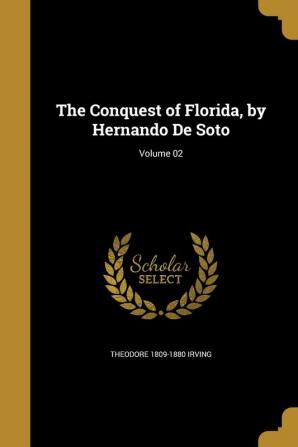 The Conquest of Florida, by Hernando De Soto

Volume 02

Scholar SELECT

THEODORE 1809-1880 IRVING